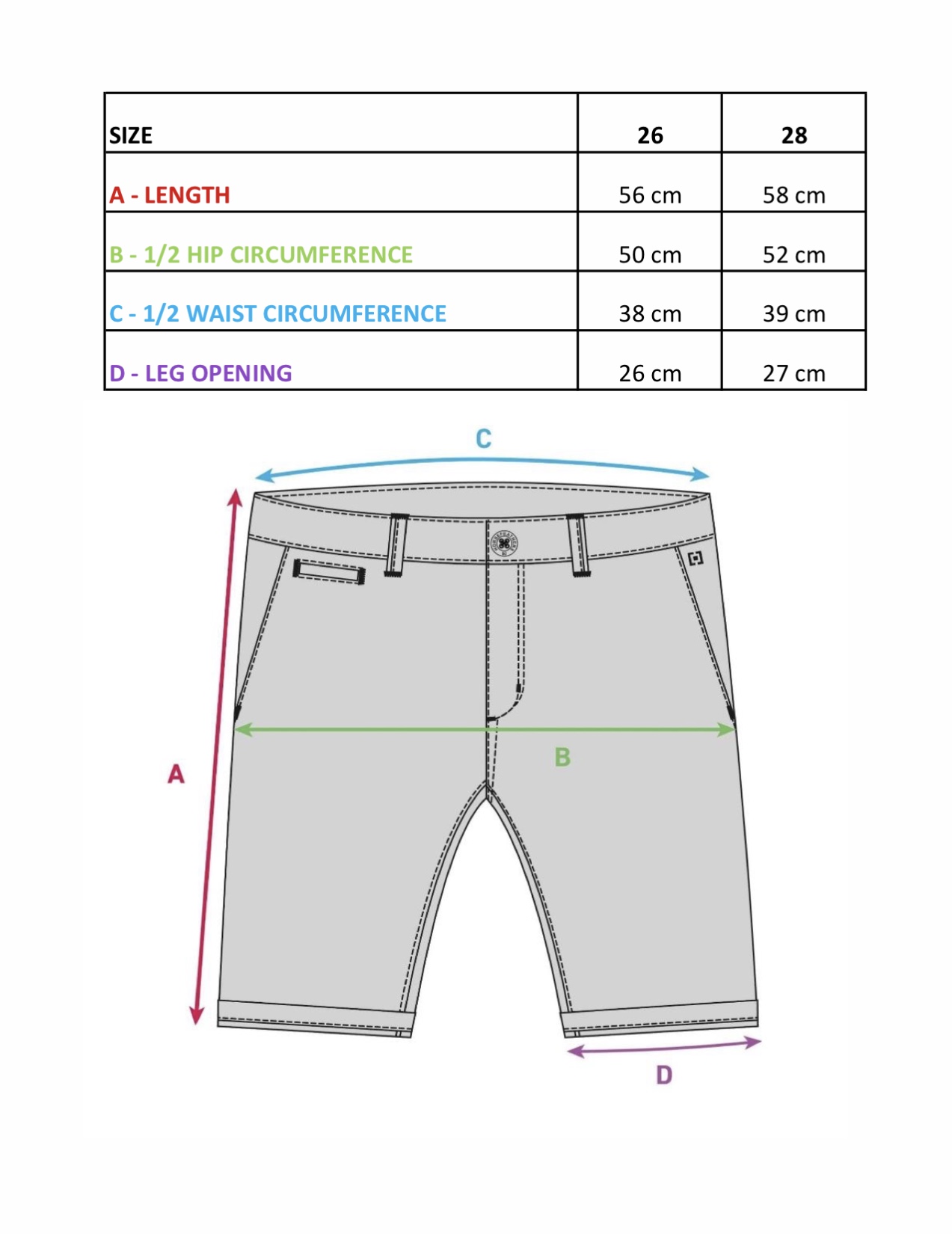 | SIZE | 26 | 28 |
|---|---|---|
| A - LENGTH | 56 cm | 58 cm |
| B - 1/2 HIP CIRCUMFERENCE | 50 cm | 52 cm |
| C - 1/2 WAIST CIRCUMFERENCE | 38 cm | 39 cm |
| D - LEG OPENING | 26 cm | 27 cm |

C

A

B

D